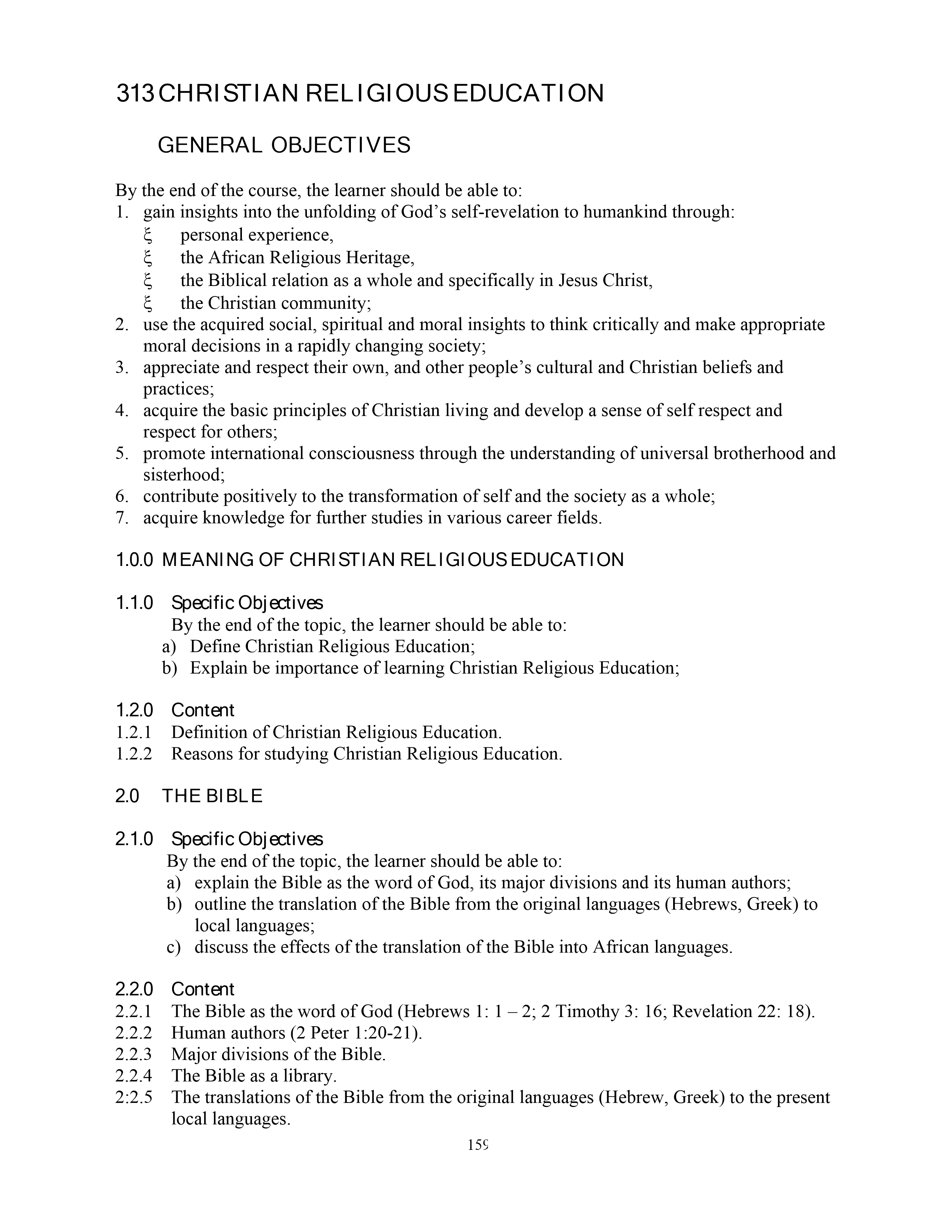 313 CHRISTIAN RELIGIOUS EDUCATION

GENERAL OBJECTIVES

By the end of the course, the learner should be able to:
1. gain insights into the unfolding of God's self-revelation to humankind through:
ξ personal experience,
ξ the African Religious Heritage,
ξ the Biblical relation as a whole and specifically in Jesus Christ,
ξ the Christian community;
2. use the acquired social, spiritual and moral insights to think critically and make appropriate moral decisions in a rapidly changing society;
3. appreciate and respect their own, and other people's cultural and Christian beliefs and practices;
4. acquire the basic principles of Christian living and develop a sense of self respect and respect for others;
5. promote international consciousness through the understanding of universal brotherhood and sisterhood;
6. contribute positively to the transformation of self and the society as a whole;
7. acquire knowledge for further studies in various career fields.

1.0.0 MEANING OF CHRISTIAN RELIGIOUS EDUCATION

1.1.0 Specific Objectives
By the end of the topic, the learner should be able to:
a) Define Christian Religious Education;
b) Explain be importance of learning Christian Religious Education;

1.2.0 Content
1.2.1 Definition of Christian Religious Education.
1.2.2 Reasons for studying Christian Religious Education.

2.0 THE BIBLE

2.1.0 Specific Objectives
By the end of the topic, the learner should be able to:
a) explain the Bible as the word of God, its major divisions and its human authors;
b) outline the translation of the Bible from the original languages (Hebrews, Greek) to local languages;
c) discuss the effects of the translation of the Bible into African languages.

2.2.0 Content
2.2.1 The Bible as the word of God (Hebrews 1: 1 – 2; 2 Timothy 3: 16; Revelation 22: 18).
2.2.2 Human authors (2 Peter 1:20-21).
2.2.3 Major divisions of the Bible.
2.2.4 The Bible as a library.
2:2.5 The translations of the Bible from the original languages (Hebrew, Greek) to the present local languages.

159